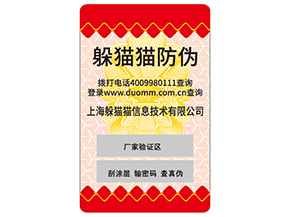 躲猫猫防伪

拨打电话4009980111查询
登录www.duomm.com.cn查询

上海躲猫猫信息技术有限公司

厂家验证区

刮涂层 输密码 查真伪